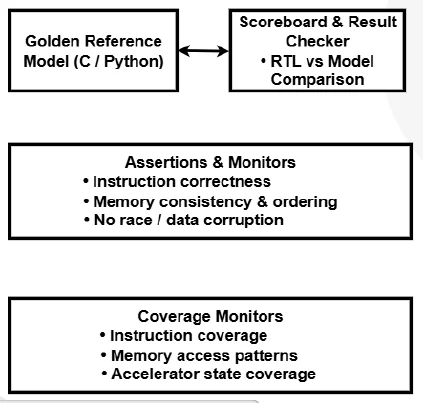 Golden Reference Model (C / Python)

Scoreboard & Result Checker
• RTL vs Model Comparison

Assertions & Monitors
• Instruction correctness
• Memory consistency & ordering
• No race / data corruption

Coverage Monitors
• Instruction coverage
• Memory access patterns
• Accelerator state coverage